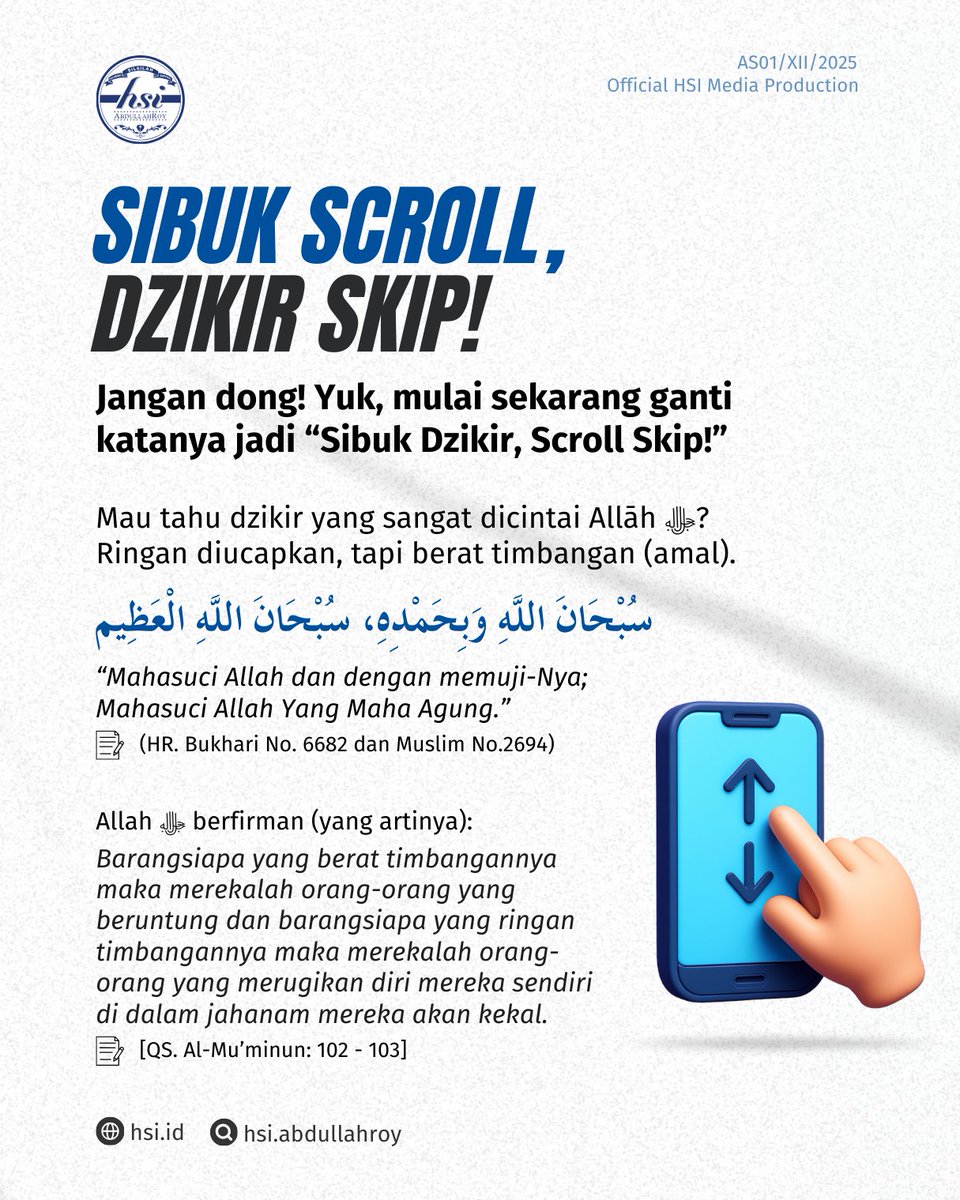 hsi
AbdullahRoy

AS01/XII/2025
Official HSI Media Production

SIBUK SCROLL, DZIKIR SKIP!

Jangan dong! Yuk, mulai sekarang ganti katanya jadi “Sibuk Dzikir, Scroll Skip!”

Mau tahu dzikir yang sangat dicintai Allāh ﷻ? Ringan diucapkan, tapi berat timbangan (amal).

سُبْحَانَ اللَّهِ وَبِحَمْدِهِ، سُبْحَانَ اللَّهِ الْعَظِيمِ

“Mahasuci Allah dan dengan memuji-Nya; Mahasuci Allah Yang Maha Agung.”
(HR. Bukhari No. 6682 dan Muslim No.2694)

Allah ﷻ berfirman (yang artinya):
Barangsiapa yang berat timbangannya maka merekalah orang-orang yang beruntung dan barangsiapa yang ringan timbangannya maka merekalah orang-orang yang merugikan diri mereka sendiri di dalam jahanam mereka akan kekal.
[QS. Al-Mu’minun: 102 - 103]

hsi.id
hsi.abdullahroy